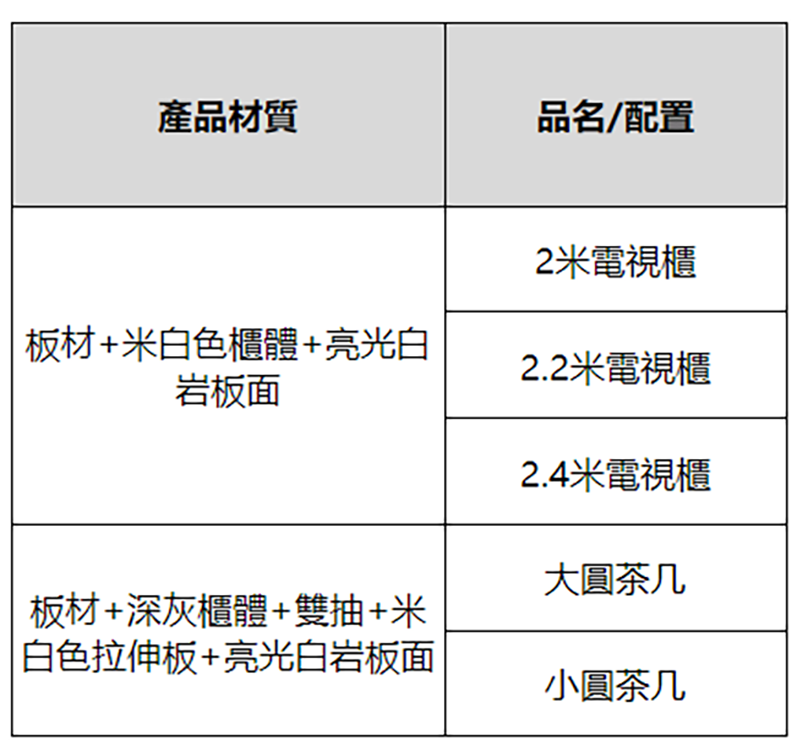 | 產品材質 | 品名/配置 |
|---|---|
| 板材+米白色櫃體+亮光白岩板面 | 2米電視櫃 |
|  | 2.2米電視櫃 |
|  | 2.4米電視櫃 |
| 板材+深灰櫃體+雙抽+米白色拉伸板+亮光白岩板面 | 大圓茶几 |
|  | 小圓茶几 |